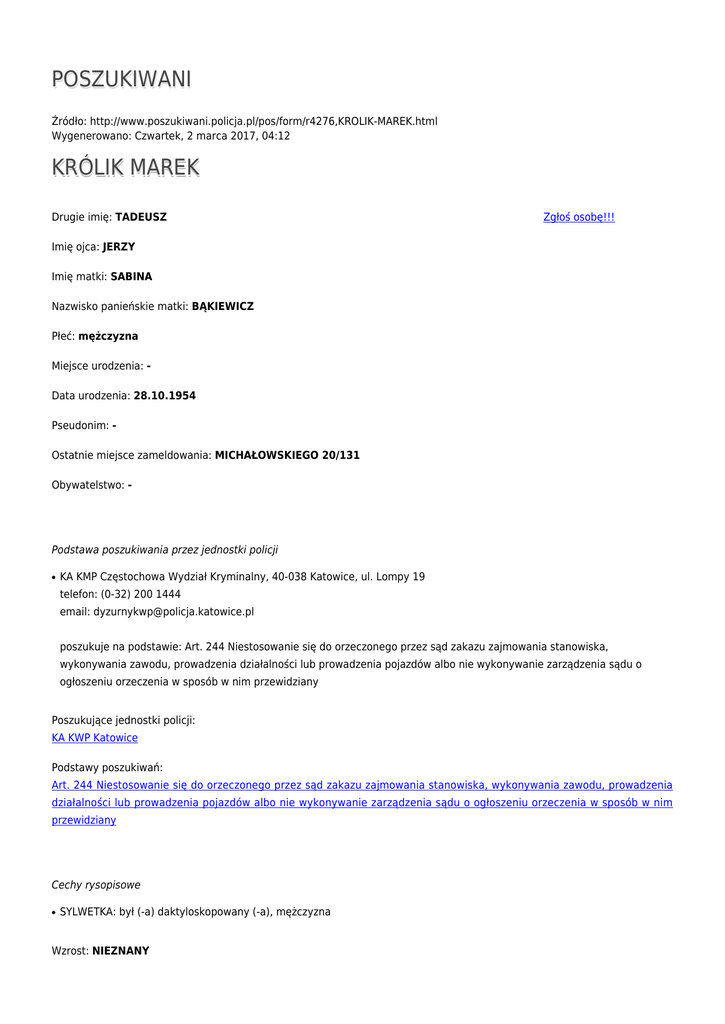 POSZUKIWANI

Źródło: http://www.poszukiwani.policja.pl/pos/form/r4276,KROLIK-MAREK.html
Wygenerowano: Czwartek, 2 marca 2017, 04:12

KRÓLIK MAREK

Drugie imię: TADEUSZ

Zgłoś osobę!!!

Imię ojca: JERZY

Imię matki: SABINA

Nazwisko panieńskie matki: BĄKIEWICZ

Płeć: mężczyzna

Miejsce urodzenia: -

Data urodzenia: 28.10.1954

Pseudonim: -

Ostatnie miejsce zameldowania: MICHAŁOWSKIEGO 20/131

Obywatelstwo: -

Podstawa poszukiwania przez jednostki policji

• KA KMP Częstochowa Wydział Kryminalny, 40-038 Katowice, ul. Lompy 19
telefon: (0-32) 200 1444
email: dyzurnykwp@policja.katowice.pl

poszukuje na podstawie: Art. 244 Niestosowanie się do orzeczonego przez sąd zakazu zajmowania stanowiska, wykonywania zawodu, prowadzenia działalności lub prowadzenia pojazdów albo nie wykonywanie zarządzenia sądu o ogłoszeniu orzeczenia w sposób w nim przewidziany

Poszukujące jednostki policji:
KA KWP Katowice

Podstawy poszukiwań:
Art. 244 Niestosowanie się do orzeczonego przez sąd zakazu zajmowania stanowiska, wykonywania zawodu, prowadzenia działalności lub prowadzenia pojazdów albo nie wykonywanie zarządzenia sądu o ogłoszeniu orzeczenia w sposób w nim przewidziany

Cechy rysopisowe

• SYLWETKA: był (-a) daktyloskopowany (-a), mężczyzna

Wzrost: NIEZNANY